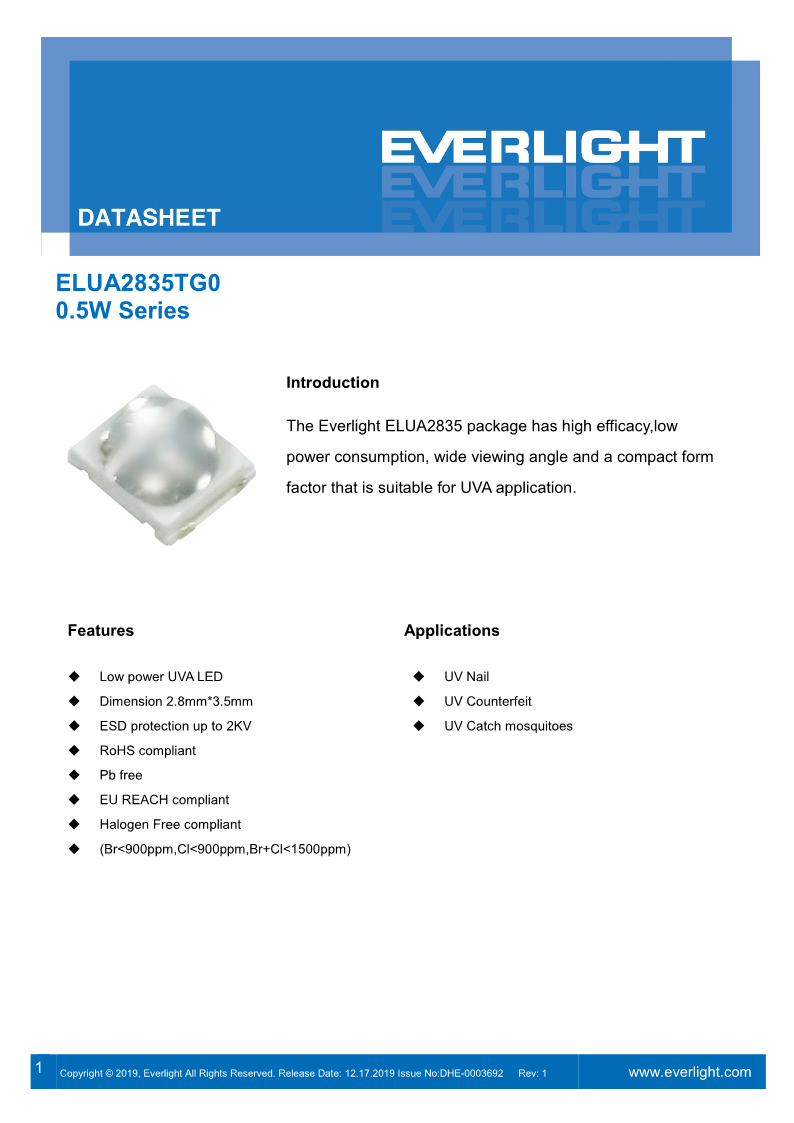 EVERLIGHT

DATASHEET

ELUA2835TG0
0.5W Series

Introduction

The Everlight ELUA2835 package has high efficacy,low power consumption, wide viewing angle and a compact form factor that is suitable for UVA application.

Features

◆ Low power UVA LED
◆ Dimension 2.8mm*3.5mm
◆ ESD protection up to 2KV
◆ RoHS compliant
◆ Pb free
◆ EU REACH compliant
◆ Halogen Free compliant
◆ (Br<900ppm,Cl<900ppm,Br+Cl<1500ppm)

Applications

◆ UV Nail
◆ UV Counterfeit
◆ UV Catch mosquitoes

1 Copyright © 2019, Everlight All Rights Reserved. Release Date: 12.17.2019 Issue No:DHE-0003692 Rev: 1 www.everlight.com